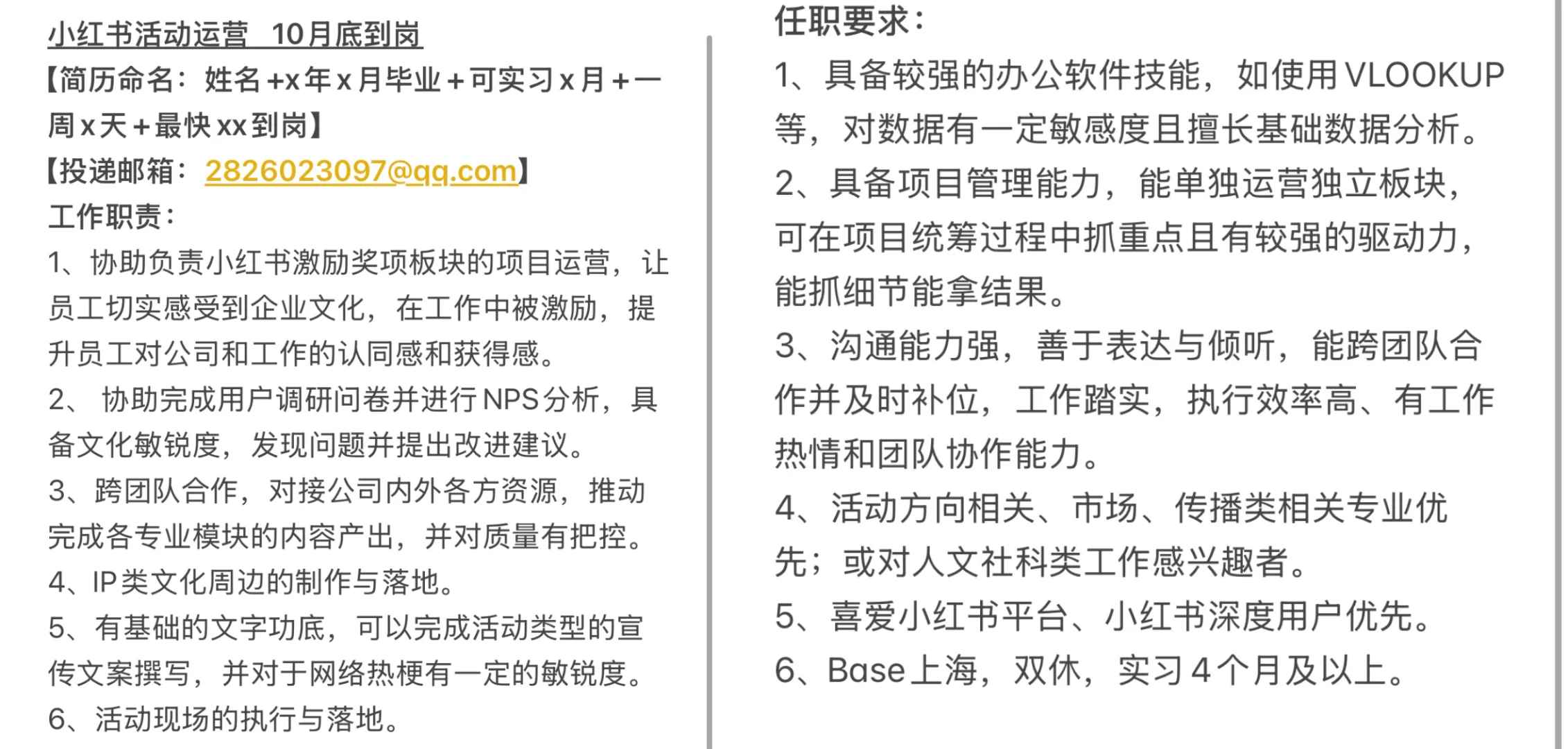 小红书活动运营 10月底到岗

【简历命名：姓名+x年x月毕业+可实习x月+一周x天+最快xx到岗】

【投递邮箱：2826023097@qq.com】

工作职责：

1、协助负责小红书激励奖项板块的项目运营，让员工切实感受到企业文化，在工作中被激励，提升员工对公司和工作的认同感和获得感。

2、 协助完成用户调研问卷并进行NPS分析，具备文化敏锐度，发现问题并提出改进建议。

3、跨团队合作，对接公司内外各方资源，推动完成各专业模块的内容产出，并对质量有把控。

4、IP类文化周边的制作与落地。

5、有基础的文字功底，可以完成活动类型的宣传文案撰写，并对于网络热梗有一定的敏锐度。

6、活动现场的执行与落地。

任职要求：

1、具备较强的办公软件技能，如使用VLOOKUP等，对数据有一定敏感度且擅长基础数据分析。

2、具备项目管理能力，能单独运营独立板块，可在项目统筹过程中抓重点且有较强的驱动力，能抓细节能拿结果。

3、沟通能力强，善于表达与倾听，能跨团队合作并及时补位，工作踏实，执行效率高、有工作热情和团队协作能力。

4、活动方向相关、市场、传播类相关专业优先；或对人文社科类工作感兴趣者。

5、喜爱小红书平台、小红书深度用户优先。

6、Base上海，双休，实习4个月及以上。